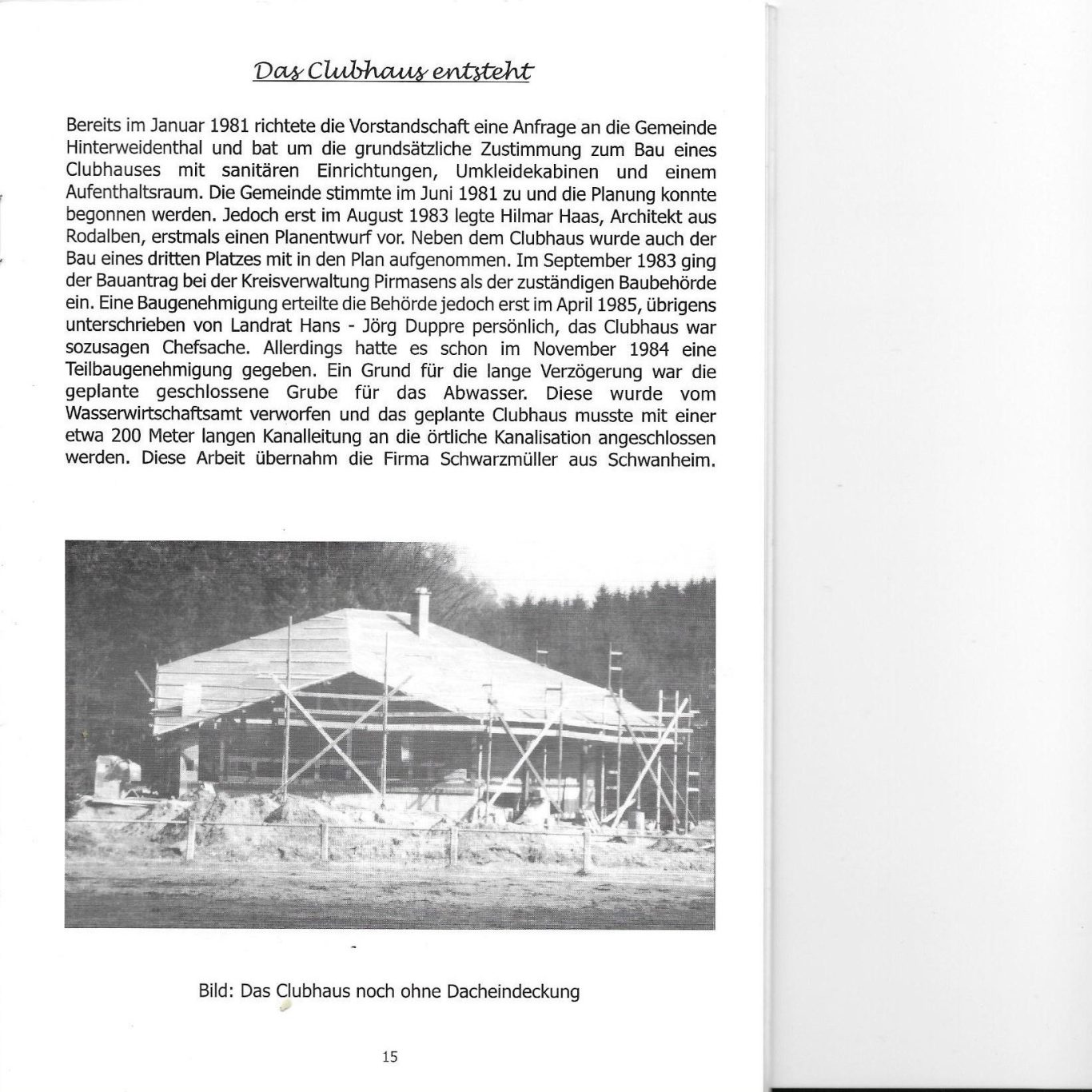 Das Clubhaus entsteht

Bereits im Januar 1981 richtete die Vorstandschaft eine Anfrage an die Gemeinde Hinterweidenthal und bat um die grundsätzliche Zustimmung zum Bau eines Clubhauses mit sanitären Einrichtungen, Umkleidekabinen und einem Aufenthaltsraum. Die Gemeinde stimmte im Juni 1981 zu und die Planung konnte begonnen werden. Jedoch erst im August 1983 legte Hilmar Haas, Architekt aus Rodalben, erstmals einen Planentwurf vor. Neben dem Clubhaus wurde auch der Bau eines dritten Platzes mit in den Plan aufgenommen. Im September 1983 ging der Bauantrag bei der Kreisverwaltung Pirmasens als der zuständigen Baubehörde ein. Eine Baugenehmigung erteilte die Behörde jedoch erst im April 1985, übrigens unterschrieben von Landrat Hans - Jörg Duppre persönlich, das Clubhaus war sozusagen Chefsache. Allerdings hatte es schon im November 1984 eine Teilbaugenehmigung gegeben. Ein Grund für die lange Verzögerung war die geplante geschlossene Grube für das Abwasser. Diese wurde vom Wasserwirtschaftsamt verworfen und das geplante Clubhaus musste mit einer etwa 200 Meter langen Kanalleitung an die örtliche Kanalisation angeschlossen werden. Diese Arbeit übernahm die Firma Schwarzmüller aus Schwanheim.

Bild: Das Clubhaus noch ohne Dacheindeckung

15